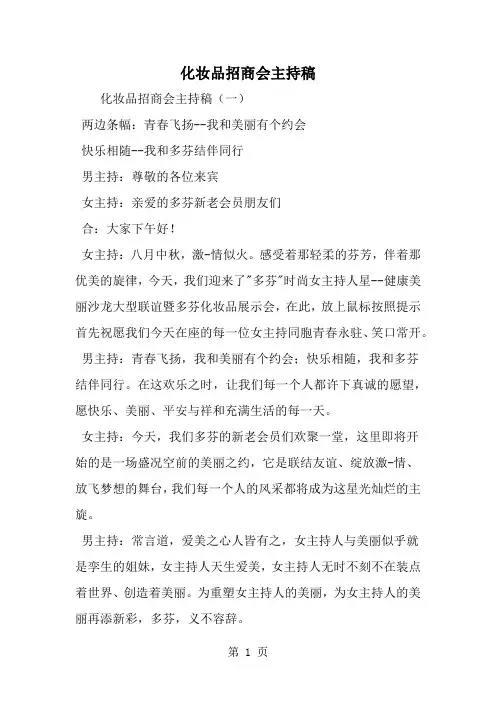 化妆品招商会主持稿

化妆品招商会主持稿（一）

两边条幅：青春飞扬--我和美丽有个约会

快乐相随--我和多芬结伴同行

男主持：尊敬的各位来宾

女主持：亲爱的多芬新老会员朋友们

合：大家下午好！

女主持：八月中秋，激-情似火。感受着那轻柔的芬芳，伴着那优美的旋律，今天，我们迎来了"多芬"时尚女主持人星--健康美丽沙龙大型联谊暨多芬化妆品展示会，在此，放上鼠标按照提示首先祝愿我们今天在座的每一位女主持同胞青春永驻、笑口常开。

男主持：青春飞扬，我和美丽有个约会；快乐相随，我和多芬结伴同行。在这欢乐之时，让我们每一个人都许下真诚的愿望，愿快乐、美丽、平安与祥和充满生活的每一天。

女主持：今天，我们多芬的新老会员们欢聚一堂，这里即将开始的是一场盛况空前的美丽之约，它是联结友谊、绽放激-情、放飞梦想的舞台，我们每一个人的风采都将成为这星光灿烂的主旋。

男主持：常言道，爱美之心人皆有之，女主持人与美丽似乎就是孪生的姐妹，女主持人天生爱美，女主持人无时不刻不在装点着世界、创造着美丽。为重塑女主持人的美丽，为女主持人的美丽再添新彩，多芬，义不容辞。

第 1 页